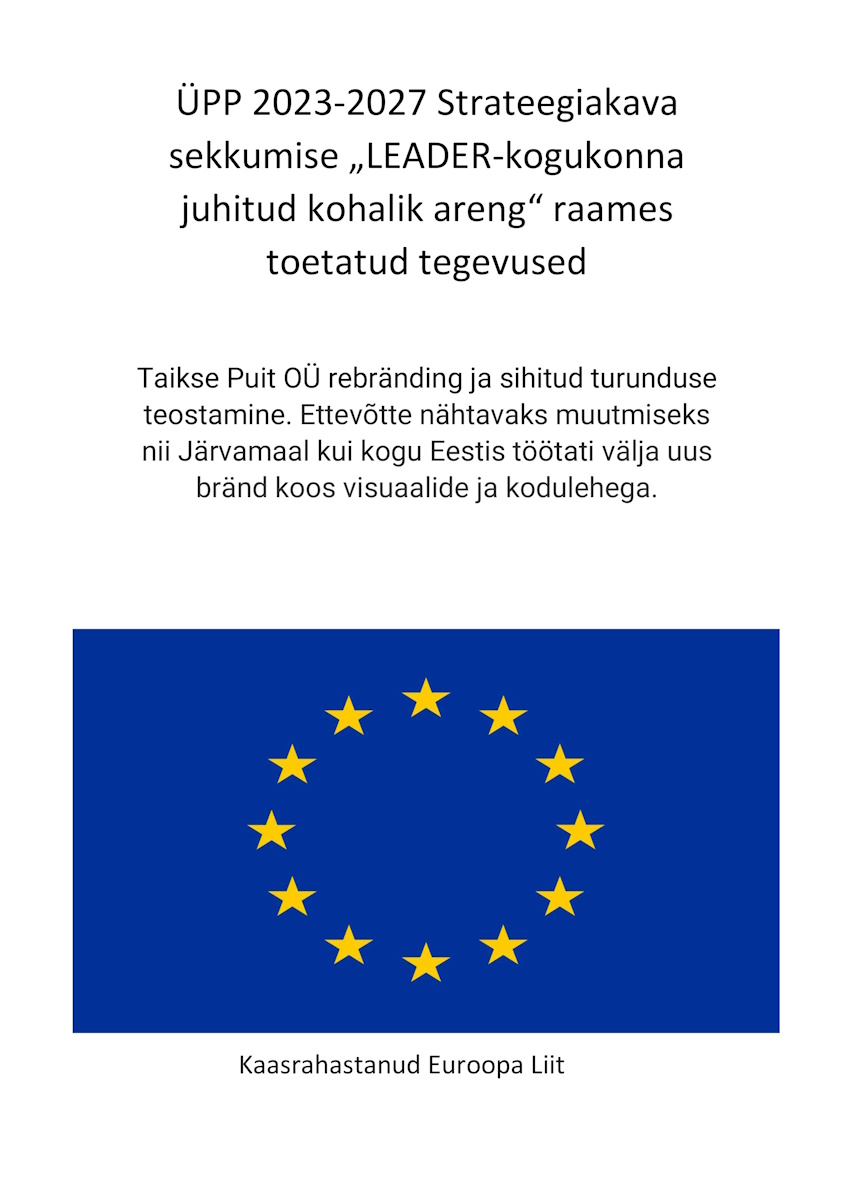 ÜPP 2023-2027 Strateegiakava sekkumise „LEADER-kogukonna juhitud kohalik areng“ raames toetatud tegevused

Taikse Puit OÜ rebränding ja sihitud turunduse teostamine. Ettevõtte nähtavaks muutmiseks nii Järvamaal kui kogu Eestis töötati välja uus bränd koos visuaalide ja kodulehega.

Kaasrahastanud Euroopa Liit